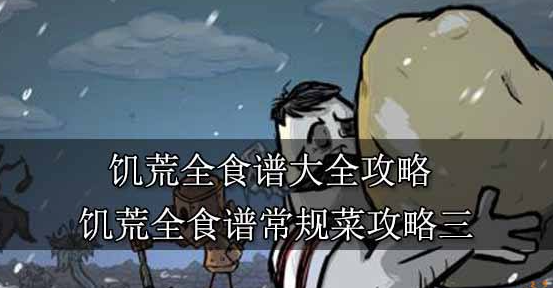 饥荒全食谱大全攻略
饥荒全食谱常规菜攻略三